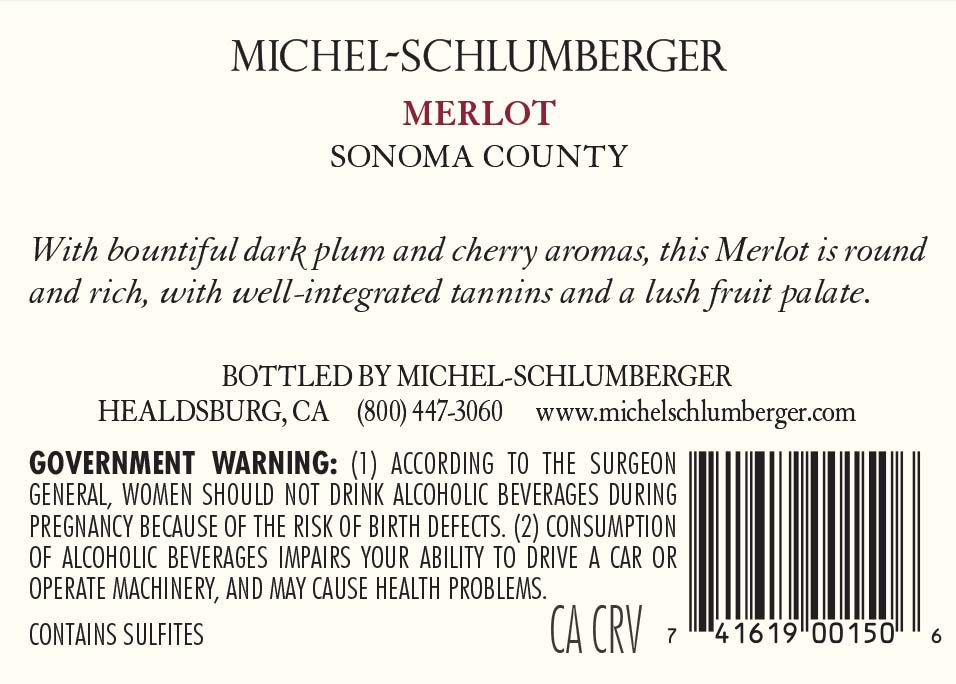 MICHEL-SCHLUMBERGER

MERLOT

SONOMA COUNTY

With bountiful dark plum and cherry aromas, this Merlot is round and rich, with well-integrated tannins and a lush fruit palate.

BOTTLED BY MICHEL-SCHLUMBERGER
HEALDSBURG, CA (800) 447-3060 www.michelschlumberger.com

GOVERNMENT WARNING: (1) ACCORDING TO THE SURGEON GENERAL, WOMEN SHOULD NOT DRINK ALCOHOLIC BEVERAGES DURING PREGNANCY BECAUSE OF THE RISK OF BIRTH DEFECTS. (2) CONSUMPTION OF ALCOHOLIC BEVERAGES IMPAIRS YOUR ABILITY TO DRIVE A CAR OR OPERATE MACHINERY, AND MAY CAUSE HEALTH PROBLEMS.

CONTAINS SULFITES

CA CRV

7 41619 00150 6